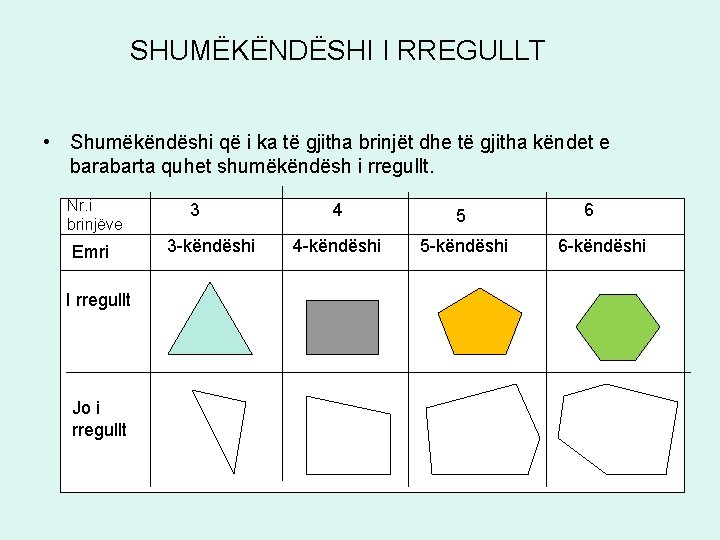 SHUMËKËNDËSHI I RREGULLT

• Shumëkëndëshi që i ka të gjitha brinjët dhe të gjitha këndet e barabarta quhet shumëkëndësh i rregullt.

| Nr.i brinjëve | 3 | 4 | 5 | 6 |
|---|---|---|---|---|
| Emri | 3-këndëshi | 4-këndëshi | 5-këndëshi | 6-këndëshi |
| I rregullt | | | | |
| Jo i rregullt | | | | |